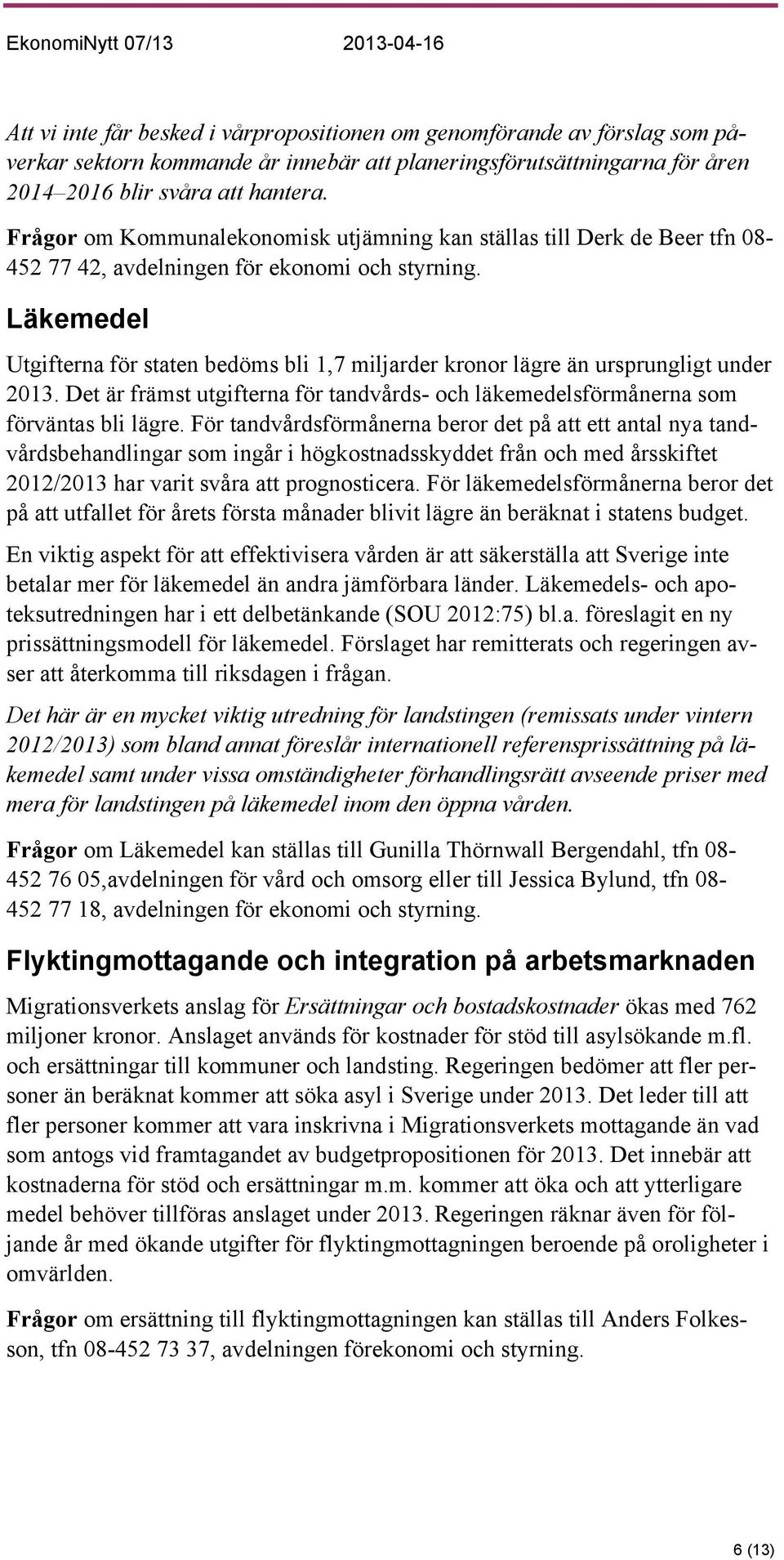 EkonomiNytt 07/13 2013-04-16

Att vi inte får besked i vårpropositionen om genomförande av förslag som påverkar sektorn kommande år innebär att planeringsförutsättningarna för åren 2014–2016 blir svåra att hantera.

Frågor om Kommunalekonomisk utjämning kan ställas till Derk de Beer tfn 08-452 77 42, avdelningen för ekonomi och styrning.

Läkemedel

Utgifterna för staten bedöms bli 1,7 miljarder kronor lägre än ursprungligt under 2013. Det är främst utgifterna för tandvårds- och läkemedelsförmånerna som förväntas bli lägre. För tandvårdsförmånerna beror det på att ett antal nya tandvårdsbehandlingar som ingår i högkostnadsskyddet från och med årsskiftet 2012/2013 har varit svåra att prognosticera. För läkemedelsförmånerna beror det på att utfallet för årets första månader blivit lägre än beräknat i statens budget.

En viktig aspekt för att effektivisera vården är att säkerställa att Sverige inte betalar mer för läkemedel än andra jämförbara länder. Läkemedels- och apoteksutredningen har i ett delbetänkande (SOU 2012:75) bl.a. föreslagit en ny prissättningsmodell för läkemedel. Förslaget har remitterats och regeringen avser att återkomma till riksdagen i frågan.

Det här är en mycket viktig utredning för landstingen (remissats under vintern 2012/2013) som bland annat föreslår internationell referensprissättning på läkemedel samt under vissa omständigheter förhandlingsrätt avseende priser med mera för landstingen på läkemedel inom den öppna vården.

Frågor om Läkemedel kan ställas till Gunilla Thörnwall Bergendahl, tfn 08-452 76 05,avdelningen för vård och omsorg eller till Jessica Bylund, tfn 08-452 77 18, avdelningen för ekonomi och styrning.

Flyktingmottagande och integration på arbetsmarknaden

Migrationsverkets anslag för Ersättningar och bostadskostnader ökas med 762 miljoner kronor. Anslaget används för kostnader för stöd till asylsökande m.fl. och ersättningar till kommuner och landsting. Regeringen bedömer att fler personer än beräknat kommer att söka asyl i Sverige under 2013. Det leder till att fler personer kommer att vara inskrivna i Migrationsverkets mottagande än vad som antogs vid framtagandet av budgetpropositionen för 2013. Det innebär att kostnaderna för stöd och ersättningar m.m. kommer att öka och att ytterligare medel behöver tillföras anslaget under 2013. Regeringen räknar även för följande år med ökande utgifter för flyktingmottagningen beroende på oroligheter i omvärlden.

Frågor om ersättning till flyktingmottagningen kan ställas till Anders Folkesson, tfn 08-452 73 37, avdelningen förekonomi och styrning.

6 (13)